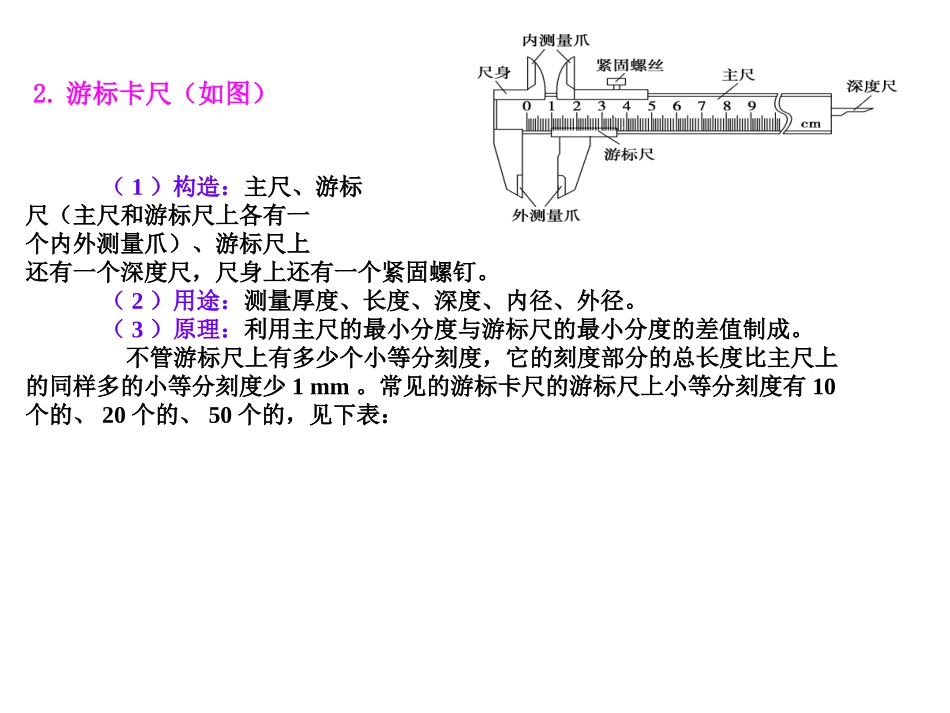 2. 游标卡尺（如图）

内测量爪
尺身
紧固螺丝
主尺
深度尺
0 1 2 3 4 5 6 7 8 9
cm
游标尺
外测量爪

（1）构造：主尺、游标尺（主尺和游标尺上各有一个内外测量爪）、游标尺上还有一个深度尺，尺身上还有一个紧固螺钉。

（2）用途：测量厚度、长度、深度、内径、外径。

（3）原理：利用主尺的最小分度与游标尺的最小分度的差值制成。

不管游标尺上有多少个小等分刻度，它的刻度部分的总长度比主尺上的同样多的小等分刻度少 1 mm 。常见的游标卡尺的游标尺上小等分刻度有 10 个的、 20 个的、 50 个的，见下表：